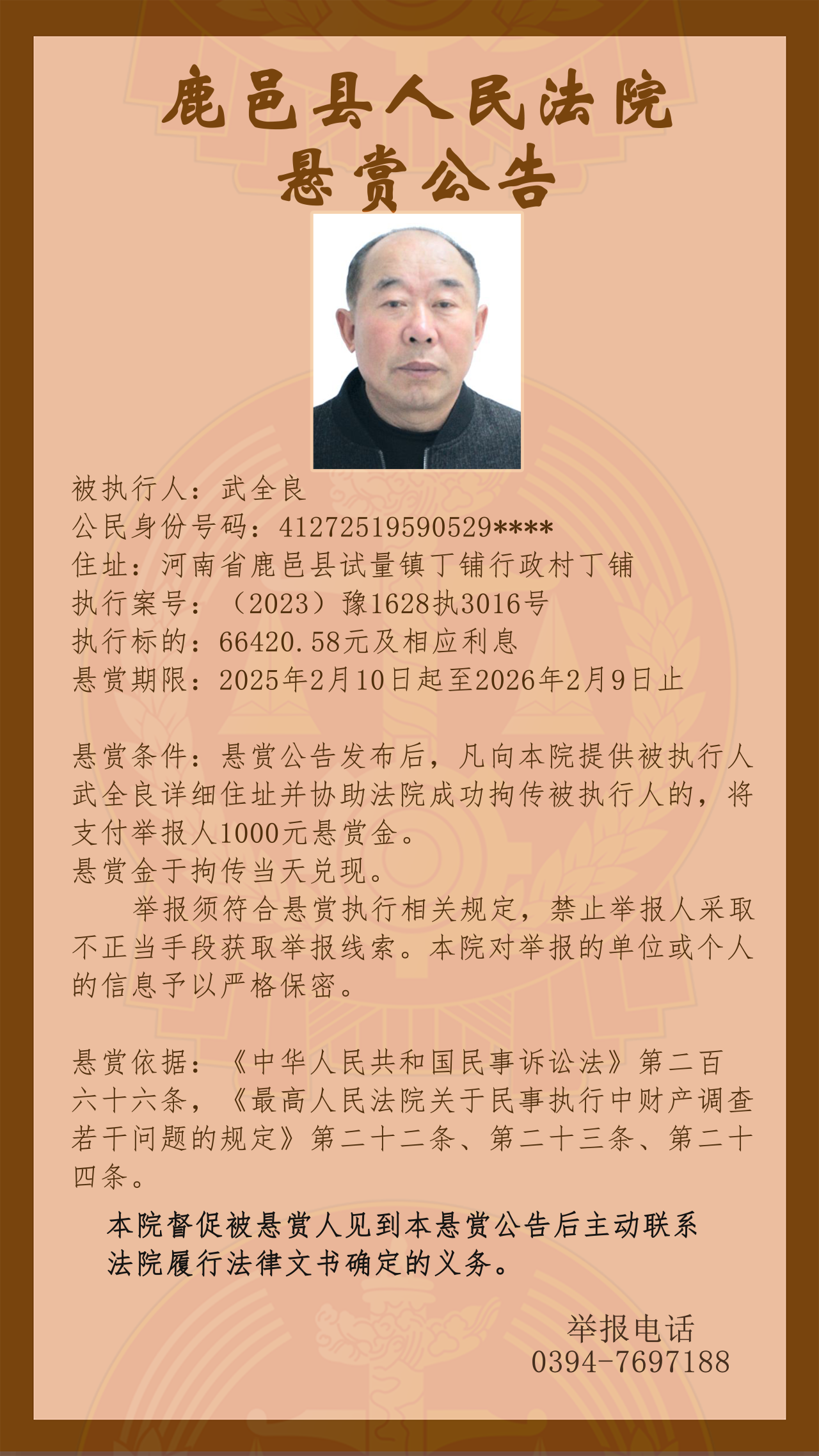 鹿邑县人民法院
悬赏公告

被执行人：武全良
公民身份号码：41272519590529****
住址：河南省鹿邑县试量镇丁铺行政村丁铺
执行案号：（2023）豫1628执3016号
执行标的：66420.58元及相应利息
悬赏期限：2025年2月10日起至2026年2月9日止

悬赏条件：悬赏公告发布后，凡向本院提供被执行人武全良详细住址并协助法院成功拘传被执行人的，将支付举报人1000元悬赏金。
悬赏金于拘传当天兑现。
举报须符合悬赏执行相关规定，禁止举报人采取不正当手段获取举报线索。本院对举报的单位或个人的信息予以严格保密。

悬赏依据：《中华人民共和国民事诉讼法》第二百六十六条，《最高人民法院关于民事执行中财产调查若干问题的规定》第二十二条、第二十三条、第二十四条。

本院督促被悬赏人见到本悬赏公告后主动联系法院履行法律文书确定的义务。

举报电话
0394-7697188